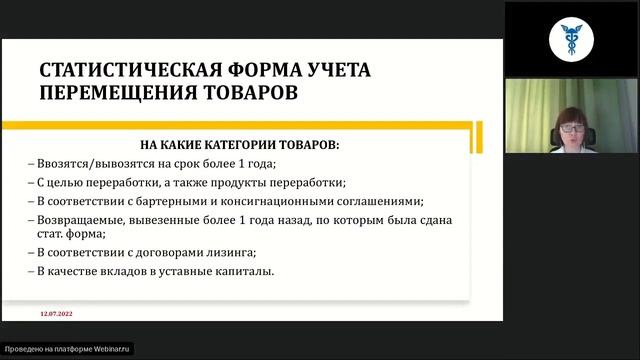 СТАТИСТИЧЕСКАЯ ФОРМА УЧЕТА ПЕРЕМЕЩЕНИЯ ТОВАРОВ

НА КАКИЕ КАТЕГОРИИ ТОВАРОВ:

– Ввозятся/вывозятся на срок более 1 года;

– С целью переработки, а также продукты переработки;

– В соответствии с бартерными и консигнационными соглашениями;

– Возвращаемые, вывезенные более 1 года назад, по которым была сдана стат. форма;

– В соответствии с договорами лизинга;

– В качестве вкладов в уставные капиталы.

12.07.2022

Проведено на платформе Webinar.ru